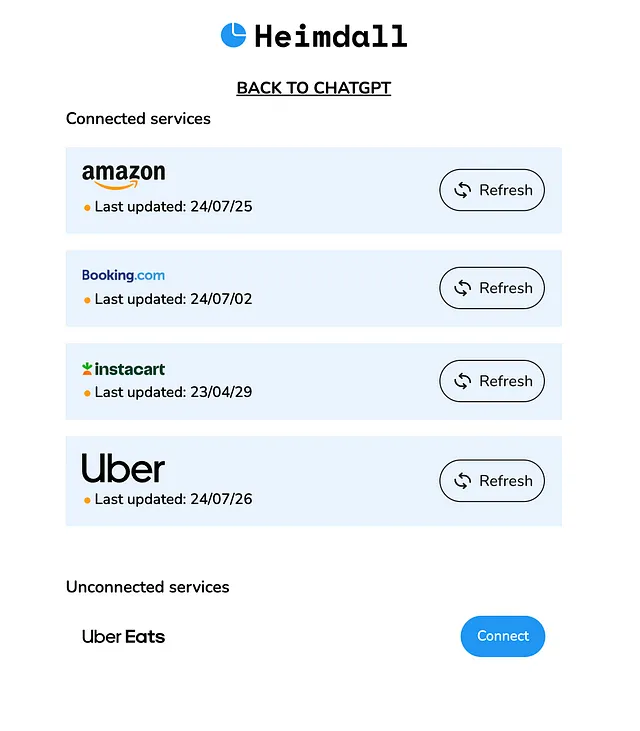 Heimdall

BACK TO CHATGPT

Connected services

amazon
Last updated: 24/07/25
Refresh

Booking.com
Last updated: 24/07/02
Refresh

instacart
Last updated: 23/04/29
Refresh

Uber
Last updated: 24/07/26
Refresh

Unconnected services

Uber Eats
Connect